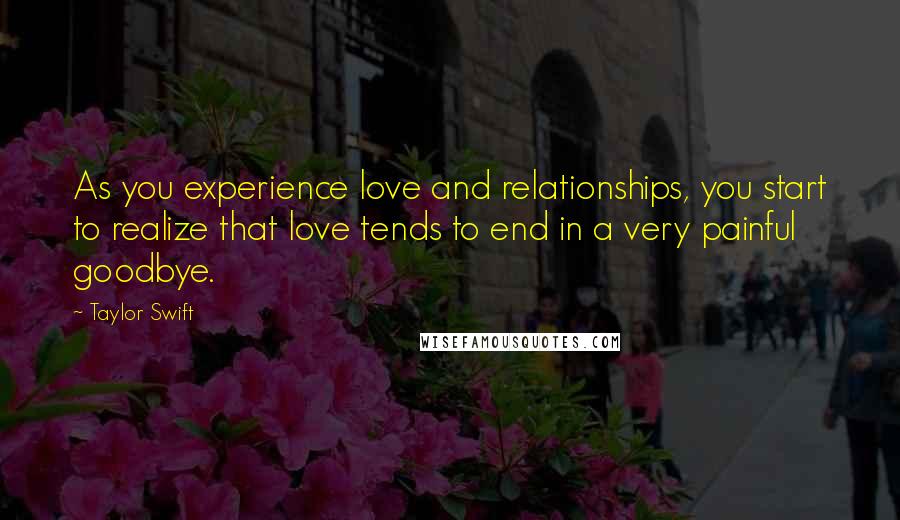 As you experience love and relationships, you start to realize that love tends to end in a very painful goodbye.

~ Taylor Swift

WISEFAMOUSQUOTES.COM